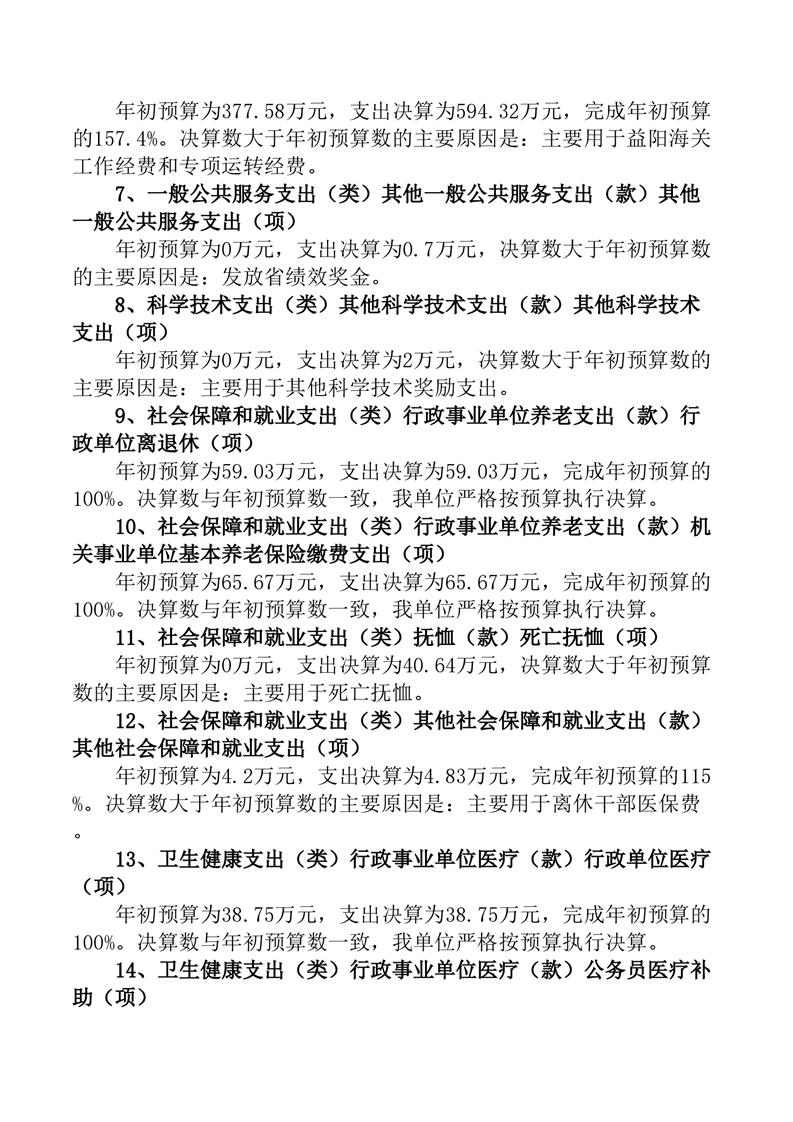 年初预算为377.58万元，支出决算为594.32万元，完成年初预算的157.4%。决算数大于年初预算数的主要原因是：主要用于益阳海关工作经费和专项运转经费。

7、一般公共服务支出（类）其他一般公共服务支出（款）其他一般公共服务支出（项）

年初预算为0万元，支出决算为0.7万元，决算数大于年初预算数的主要原因是：发放省绩效奖金。

8、科学技术支出（类）其他科学技术支出（款）其他科学技术支出（项）

年初预算为0万元，支出决算为2万元，决算数大于年初预算数的主要原因是：主要用于其他科学技术奖励支出。

9、社会保障和就业支出（类）行政事业单位养老支出（款）行政单位离退休（项）

年初预算为59.03万元，支出决算为59.03万元，完成年初预算的100%。决算数与年初预算数一致，我单位严格按预算执行决算。

10、社会保障和就业支出（类）行政事业单位养老支出（款）机关事业单位基本养老保险缴费支出（项）

年初预算为65.67万元，支出决算为65.67万元，完成年初预算的100%。决算数与年初预算数一致，我单位严格按预算执行决算。

11、社会保障和就业支出（类）抚恤（款）死亡抚恤（项）

年初预算为0万元，支出决算为40.64万元，决算数大于年初预算数的主要原因是：主要用于死亡抚恤。

12、社会保障和就业支出（类）其他社会保障和就业支出（款）其他社会保障和就业支出（项）

年初预算为4.2万元，支出决算为4.83万元，完成年初预算的115%。决算数大于年初预算数的主要原因是：主要用于离休干部医保费。

13、卫生健康支出（类）行政事业单位医疗（款）行政单位医疗（项）

年初预算为38.75万元，支出决算为38.75万元，完成年初预算的100%。决算数与年初预算数一致，我单位严格按预算执行决算。

14、卫生健康支出（类）行政事业单位医疗（款）公务员医疗补助（项）